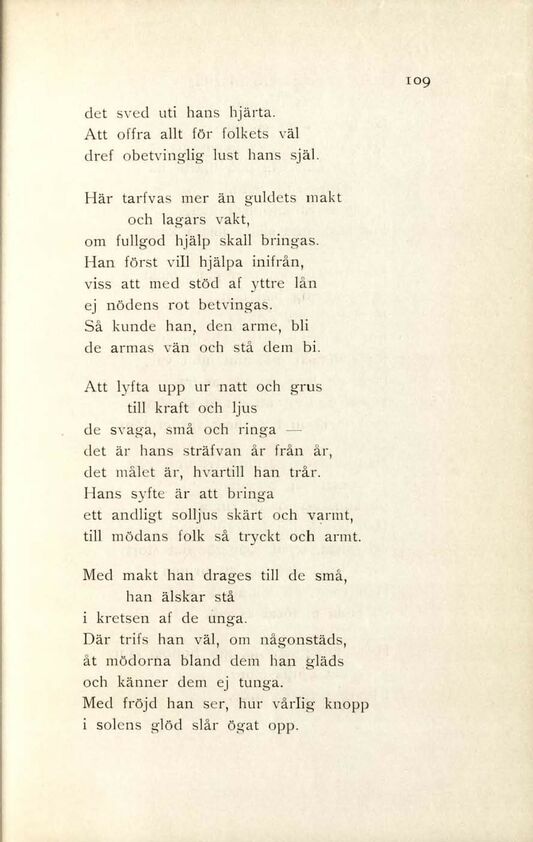 109

det sved uti hans hjärta.
Att offra allt för folkets väl
dref obetvinglig lust hans själ.

Här tarfvas mer än guldets makt
och lagars vakt,
om fullgod hjälp skall bringas.
Han först vill hjälpa inifrån,
viss att med stöd af yttre lån
ej nödens rot betvingas.
Så kunde han, den arme, bli
de armas vän och stå dem bi.

Att lyfta upp ur natt och grus
till kraft och ljus
de svaga, små och ringa —
det är hans sträfvan år från år,
det målet är, hvartill han trår.
Hans syfte är att bringa
ett andligt solljus skärt och varmt,
till mödans folk så tryckt och armt.

Med makt han drages till de små,
han älskar stå
i kretsen af de unga.
Där trifs han väl, om någonstäds,
åt mödorna bland dem han gläds
och känner dem ej tunga.
Med fröjd han ser, hur vårlig knopp
i solens glöd slår ögat opp.